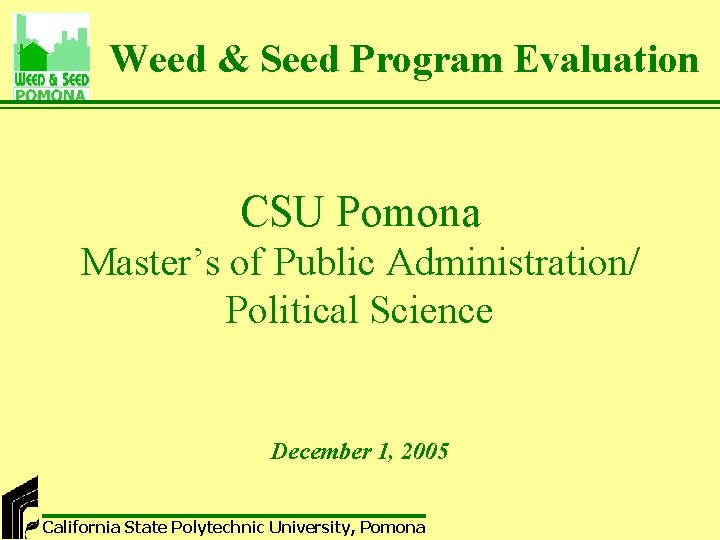 WEED & SEED
POMONA

Weed & Seed Program Evaluation

CSU Pomona
Master's of Public Administration/
Political Science

December 1, 2005

California State Polytechnic University, Pomona